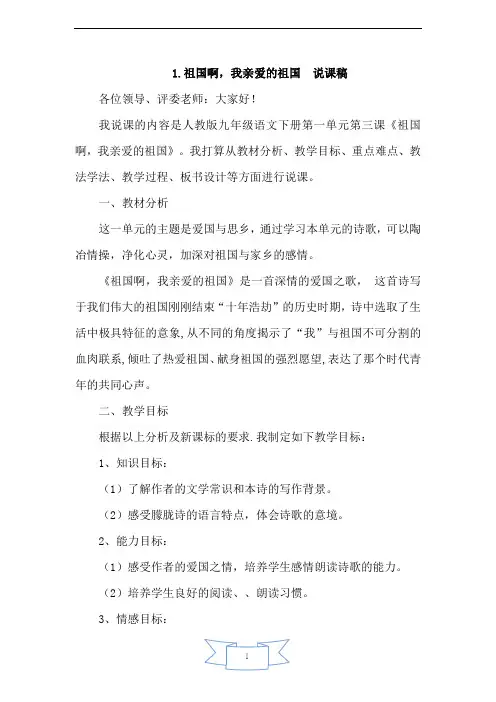 1.祖国啊，我亲爱的祖国　说课稿

各位领导、评委老师：大家好!

我说课的内容是人教版九年级语文下册第一单元第三课《祖国啊，我亲爱的祖国》。我打算从教材分析、教学目标、重点难点、教法学法、教学过程、板书设计等方面进行说课。

一、教材分析

这一单元的主题是爱国与思乡，通过学习本单元的诗歌，可以陶冶情操，净化心灵，加深对祖国与家乡的感情。

《祖国啊，我亲爱的祖国》是一首深情的爱国之歌，　这首诗写于我们伟大的祖国刚刚结束“十年浩劫”的历史时期，诗中选取了生活中极具特征的意象,从不同的角度揭示了“我”与祖国不可分割的血肉联系,倾吐了热爱祖国、献身祖国的强烈愿望,表达了那个时代青年的共同心声。

二、教学目标

根据以上分析及新课标的要求.我制定如下教学目标：

1、知识目标：

（1）了解作者的文学常识和本诗的写作背景。

（2）感受朦胧诗的语言特点，体会诗歌的意境。

2、能力目标：

（1）感受作者的爱国之情，培养学生感情朗读诗歌的能力。

（2）培养学生良好的阅读、、朗读习惯。

3、情感目标：

1